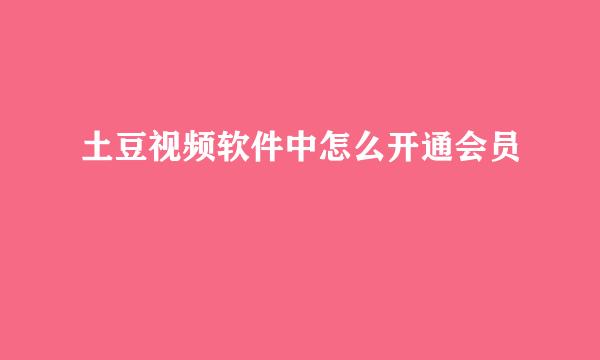 土豆视频软件中怎么开通会员